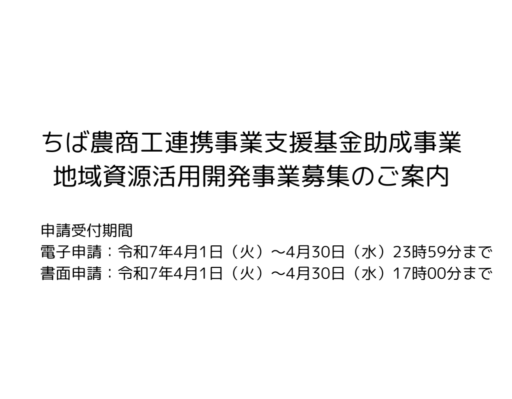 ちば農商工連携事業支援基金助成事業
地域資源活用開発事業募集のご案内

申請受付期間
電子申請：令和7年4月1日（火）～4月30日（水）23時59分まで
書面申請：令和7年4月1日（火）～4月30日（水）17時00分まで